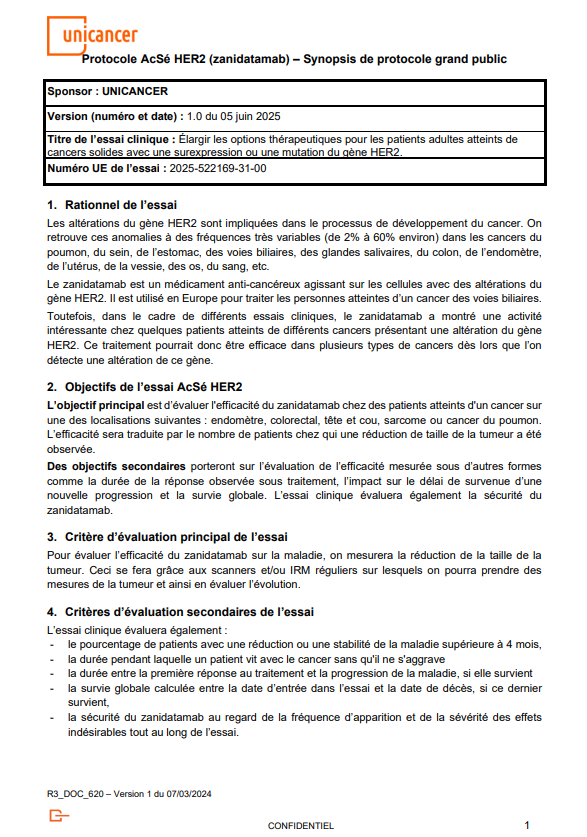 unicancer

Protocole AcSé HER2 (zanidatamab) – Synopsis de protocole grand public

| Sponsor : UNICANCER |
|---|
| Version (numéro et date) : 1.0 du 05 juin 2025 |
| Titre de l'essai clinique : Élargir les options thérapeutiques pour les patients adultes atteints de cancers solides avec une surexpression ou une mutation du gène HER2. |
| Numéro UE de l'essai : 2025-522169-31-00 |

1. Rationnel de l'essai

Les altérations du gène HER2 sont impliquées dans le processus de développement du cancer. On retrouve ces anomalies à des fréquences très variables (de 2% à 60% environ) dans les cancers du poumon, du sein, de l'estomac, des voies biliaires, des glandes salivaires, du colon, de l'endomètre, de l'utérus, de la vessie, des os, du sang, etc.

Le zanidatamab est un médicament anti-cancéreux agissant sur les cellules avec des altérations du gène HER2. Il est utilisé en Europe pour traiter les personnes atteintes d'un cancer des voies biliaires.

Toutefois, dans le cadre de différents essais cliniques, le zanidatamab a montré une activité intéressante chez quelques patients atteints de différents cancers présentant une altération du gène HER2. Ce traitement pourrait donc être efficace dans plusieurs types de cancers dès lors que l'on détecte une altération de ce gène.

2. Objectifs de l'essai AcSé HER2

L'objectif principal est d'évaluer l'efficacité du zanidatamab chez des patients atteints d'un cancer sur une des localisations suivantes : endomètre, colorectal, tête et cou, sarcome ou cancer du poumon. L'efficacité sera traduite par le nombre de patients chez qui une réduction de taille de la tumeur a été observée.

Des objectifs secondaires porteront sur l'évaluation de l'efficacité mesurée sous d'autres formes comme la durée de la réponse observée sous traitement, l'impact sur le délai de survenue d'une nouvelle progression et la survie globale. L'essai clinique évaluera également la sécurité du zanidatamab.

3. Critère d'évaluation principal de l'essai

Pour évaluer l'efficacité du zanidatamab sur la maladie, on mesurera la réduction de la taille de la tumeur. Ceci se fera grâce aux scanners et/ou IRM réguliers sur lesquels on pourra prendre des mesures de la tumeur et ainsi en évaluer l'évolution.

4. Critères d'évaluation secondaires de l'essai

L'essai clinique évaluera également :
- le pourcentage de patients avec une réduction ou une stabilité de la maladie supérieure à 4 mois,
- la durée pendant laquelle un patient vit avec le cancer sans qu'il ne s'aggrave
- la durée entre la première réponse au traitement et la progression de la maladie, si elle survient
- la survie globale calculée entre la date d'entrée dans l'essai et la date de décès, si ce dernier survient,
- la sécurité du zanidatamab au regard de la fréquence d'apparition et de la sévérité des effets indésirables tout au long de l'essai.

R3_DOC_620 – Version 1 du 07/03/2024

CONFIDENTIEL

1